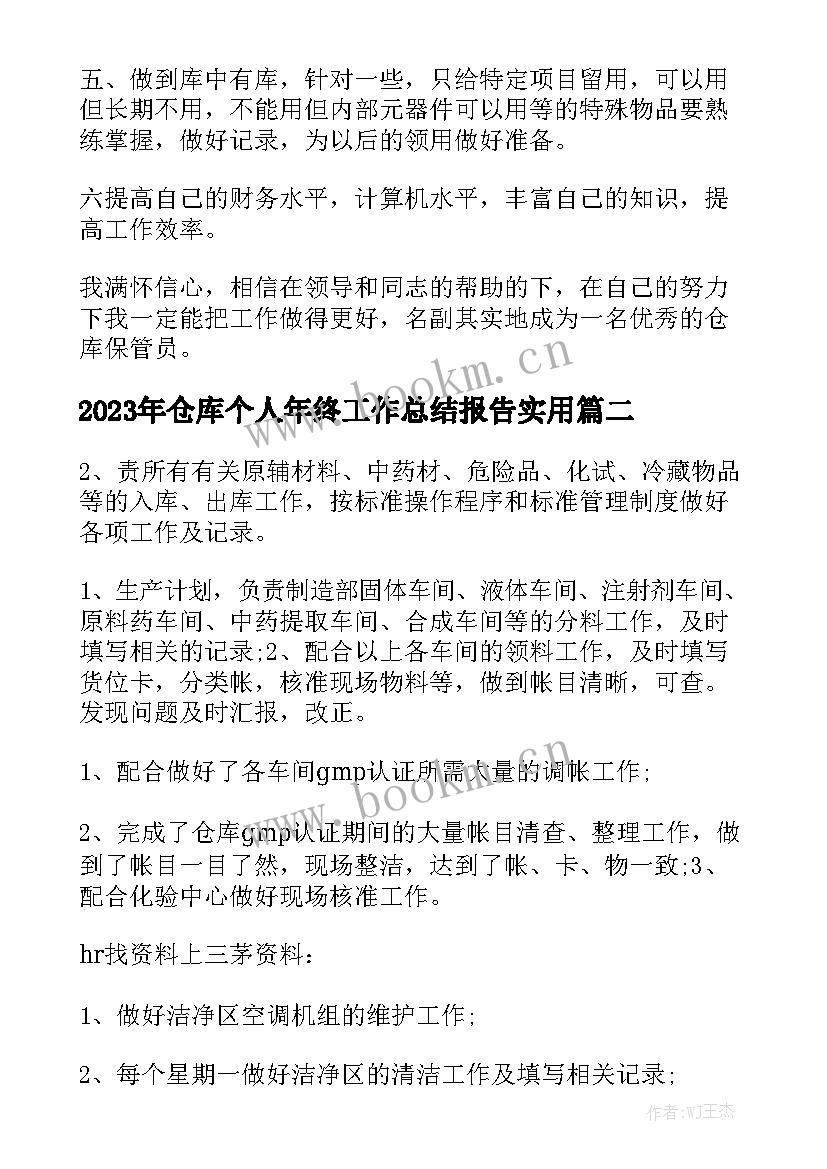 五、做到库中有库，针对一些，只给特定项目留用，可以用但长期不用，不能用但内部元器件可以用等的特殊物品要熟练掌握，做好记录，为以后的领用做好准备。

六提高自己的财务水平，计算机水平，丰富自己的知识，提高工作效率。

我满怀信心，相信在领导和同志的帮助的下，在自己的努力下我一定能把工作做得更好，名副其实地成为一名优秀的仓库保管员。

www.bookm.cn

2023年仓库个人年终工作总结报告实用篇二

2、责所有有关原辅材料、中药材、危险品、化试、冷藏物品等的入库、出库工作，按标准操作程序和标准管理制度做好各项工作及记录。

1、生产计划，负责制造部固体车间、液体车间、注射剂车间、原料药车间、中药提取车间、合成车间等的分料工作，及时填写相关的记录;2、配合以上各车间的领料工作，及时填写货位卡，分类帐，核准现场物料等，做到帐目清晰，可查。发现问题及时汇报，改正。

1、配合做好了各车间gmp认证所需大量的调帐工作;

www.bookm.cn

2、完成了仓库gmp认证期间的大量帐目清查、整理工作，做到了帐目一目了然，现场整洁，达到了帐、卡、物一致;3、配合化验中心做好现场核准工作。

hr找资料上三茅资料：

1、做好洁净区空调机组的维护工作;

2、每个星期一做好洁净区的清洁工作及填写相关记录;

作者:WJ王杰